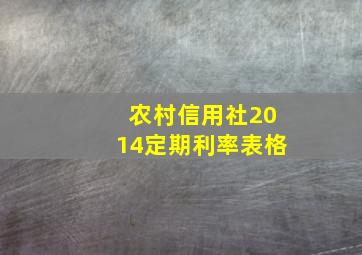 农村信用社2014定期利率表格